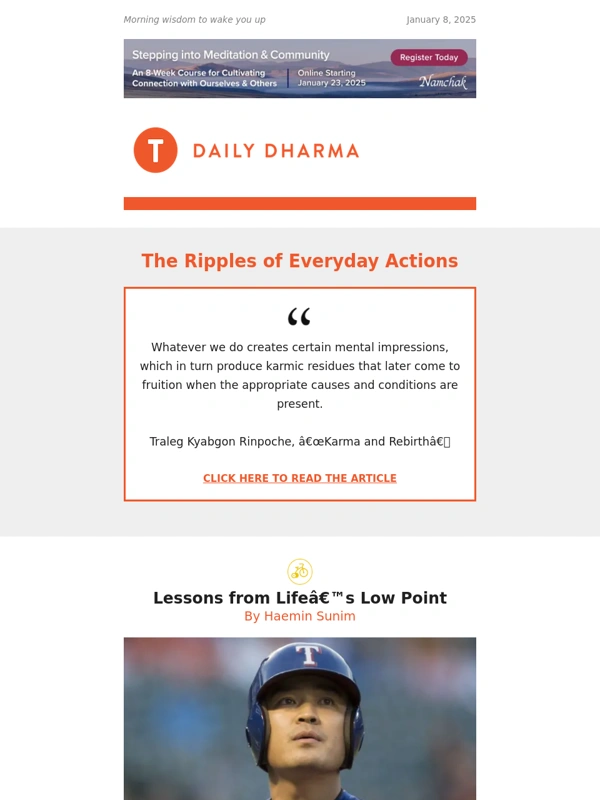 Morning wisdom to wake you up

January 8, 2025

Stepping into Meditation & Community
An 8-Week Course for Cultivating Connection with Ourselves & Others
Online Starting January 23, 2025
Register Today
Namchak

T DAILY DHARMA

The Ripples of Everyday Actions

“

Whatever we do creates certain mental impressions, which in turn produce karmic residues that later come to fruition when the appropriate causes and conditions are present.

Traleg Kyabgon Rinpoche, â€œKarma and Rebirthâ€

CLICK HERE TO READ THE ARTICLE

Lessons from Lifeâ€™s Low Point
By Haemin Sunim

T